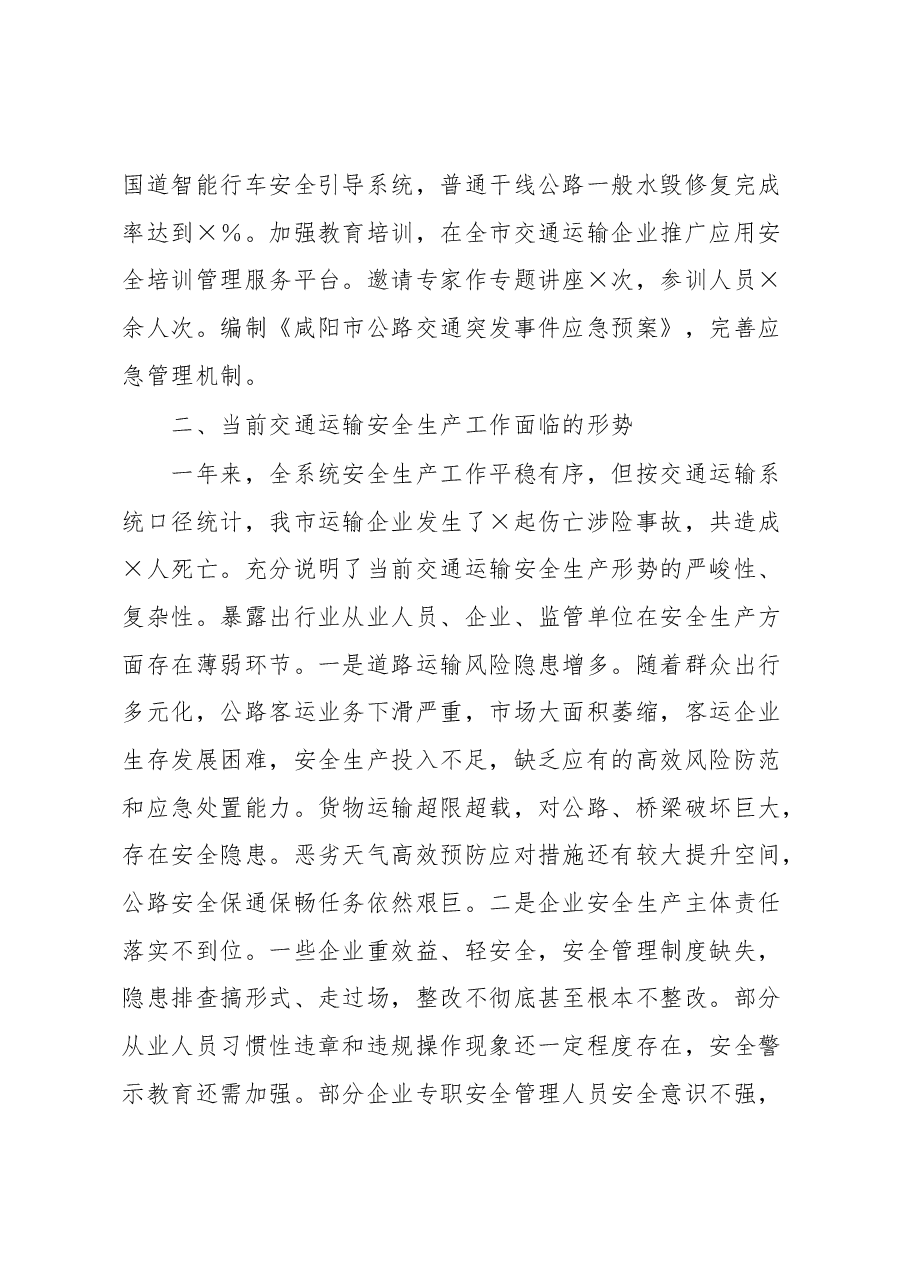 国道智能行车安全引导系统，普通干线公路一般水毁修复完成率达到×%。加强教育培训，在全市交通运输企业推广应用安全培训管理服务平台。邀请专家作专题讲座×次，参训人员×余人次。编制《咸阳市公路交通突发事件应急预案》，完善应急管理机制。

二、当前交通运输安全生产工作面临的形势

一年来，全系统安全生产工作平稳有序，但按交通运输系统口径统计，我市运输企业发生了×起伤亡涉险事故，共造成×人死亡。充分说明了当前交通运输安全生产形势的严峻性、复杂性。暴露出行业从业人员、企业、监管单位在安全生产方面存在薄弱环节。一是道路运输风险隐患增多。随着群众出行多元化，公路客运业务下滑严重，市场大面积萎缩，客运企业生存发展困难，安全生产投入不足，缺乏应有的高效风险防范和应急处置能力。货物运输超限超载，对公路、桥梁破坏巨大，存在安全隐患。恶劣天气高效预防应对措施还有较大提升空间，公路安全保通保畅任务依然艰巨。二是企业安全生产主体责任落实不到位。一些企业重效益、轻安全，安全管理制度缺失，隐患排查搞形式、走过场，整改不彻底甚至根本不整改。部分从业人员习惯性违章和违规操作现象还一定程度存在，安全警示教育还需加强。部分企业专职安全管理人员安全意识不强，